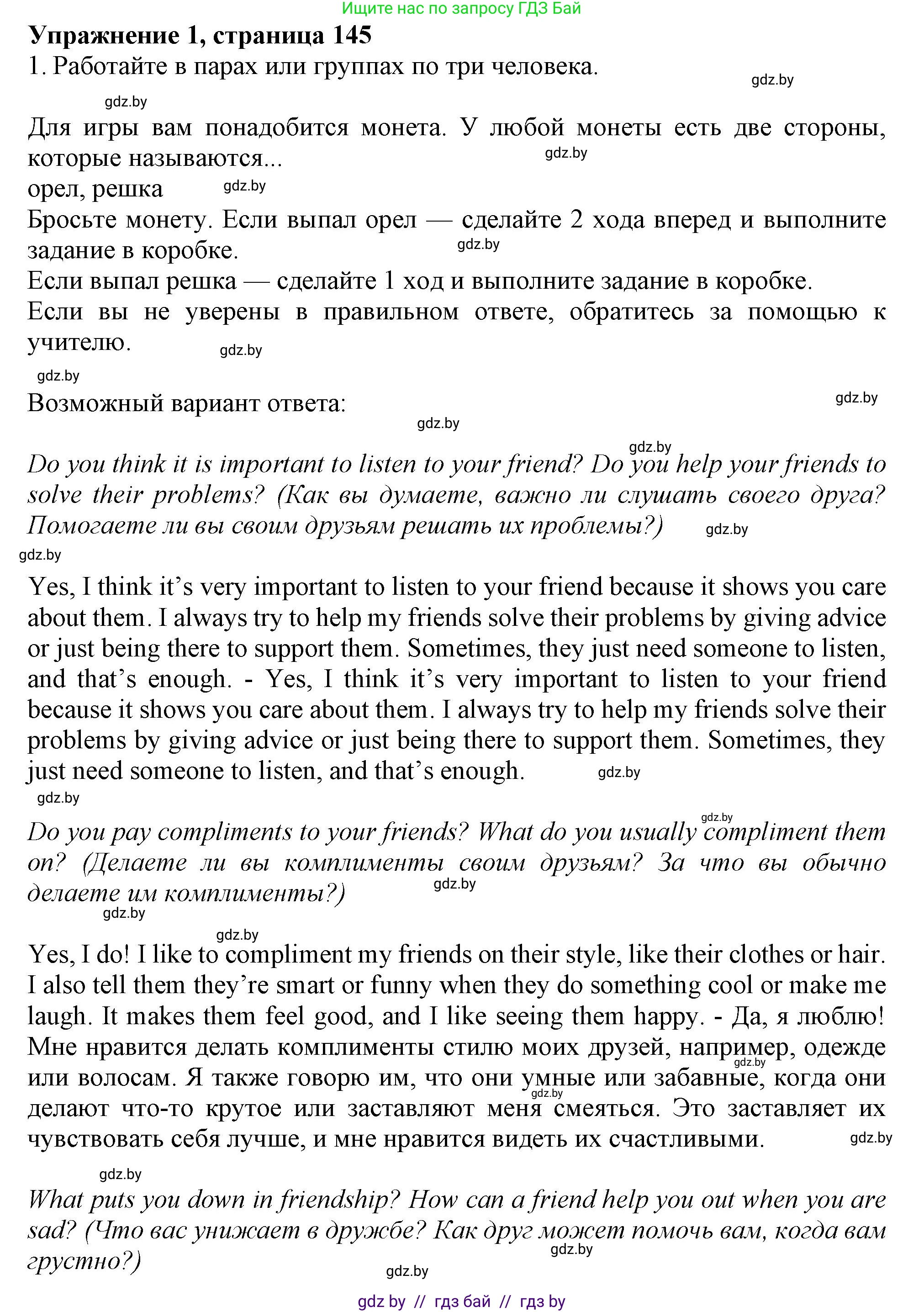 Ищите нас по запросу ГДЗ Бай

Упражнение 1, страница 145

1. Работайте в парах или группах по три человека.

gdz.by

gdz.by

Для игры вам понадобится монета. У любой монеты есть две стороны, которые называются...

gdz.by

орел, решка

gdz.by

Бросьте монету. Если выпал орел — сделайте 2 хода вперед и выполните задание в коробке.

gdz.by

Если выпал решка — сделайте 1 ход и выполните задание в коробке.

Если вы не уверены в правильном ответе, обратитесь за помощью к учителю.

gdz.by

gdz.by

Возможный вариант ответа:

gdz.by

gdz.by

gdz.by

Do you think it is important to listen to your friend? Do you help your friends to solve their problems? (Как вы думаете, важно ли слушать своего друга? Помогаете ли вы своим друзьям решать их проблемы?)

gdz.by

gdz.by

Yes, I think it’s very important to listen to your friend because it shows you care about them. I always try to help my friends solve their problems by giving advice or just being there to support them. Sometimes, they just need someone to listen, and that’s enough. - Yes, I think it’s very important to listen to your friend because it shows you care about them. I always try to help my friends solve their problems by giving advice or just being there to support them. Sometimes, they just need someone to listen, and that’s enough.

gdz.by

gdz.by

gdz.by

Do you pay compliments to your friends? What do you usually compliment them on? (Делаете ли вы комплименты своим друзьям? За что вы обычно делаете им комплименты?)

gdz.by

gdz.by

gdz.by

Yes, I do! I like to compliment my friends on their style, like their clothes or hair. I also tell them they’re smart or funny when they do something cool or make me laugh. It makes them feel good, and I like seeing them happy. - Да, я люблю! Мне нравится делать комплименты стилю моих друзей, например, одежде или волосам. Я также говорю им, что они умные или забавные, когда они делают что-то крутое или заставляют меня смеяться. Это заставляет их чувствовать себя лучше, и мне нравится видеть их счастливыми.

gdz.by

gdz.by

gdz.by

gdz.by

What puts you down in friendship? How can a friend help you out when you are sad? (Что вас унижает в дружбе? Как друг может помочь вам, когда вам грустно?)

gdz.by

gdz.by

gdz by // гдз бай // гдз by